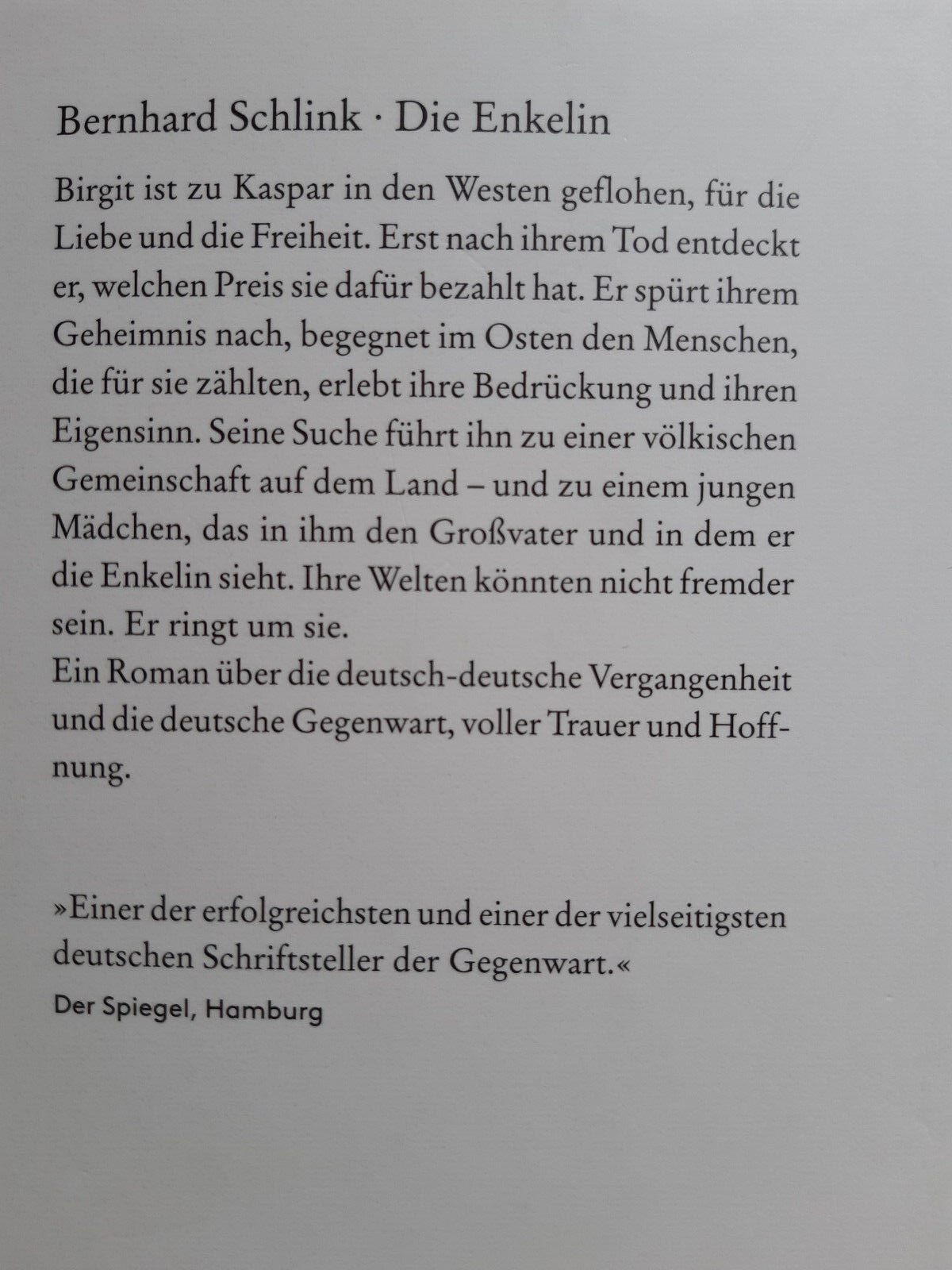 Bernhard Schlink · Die Enkelin

Birgit ist zu Kaspar in den Westen geflohen, für die Liebe und die Freiheit. Erst nach ihrem Tod entdeckt er, welchen Preis sie dafür bezahlt hat. Er spürt ihrem Geheimnis nach, begegnet im Osten den Menschen, die für sie zählten, erlebt ihre Bedrückung und ihren Eigensinn. Seine Suche führt ihn zu einer völkischen Gemeinschaft auf dem Land – und zu einem jungen Mädchen, das in ihm den Großvater und in dem er die Enkelin sieht. Ihre Welten könnten nicht fremder sein. Er ringt um sie.
Ein Roman über die deutsch-deutsche Vergangenheit und die deutsche Gegenwart, voller Trauer und Hoffnung.

»Einer der erfolgreichsten und einer der vielseitigsten deutschen Schriftsteller der Gegenwart.«
Der Spiegel, Hamburg